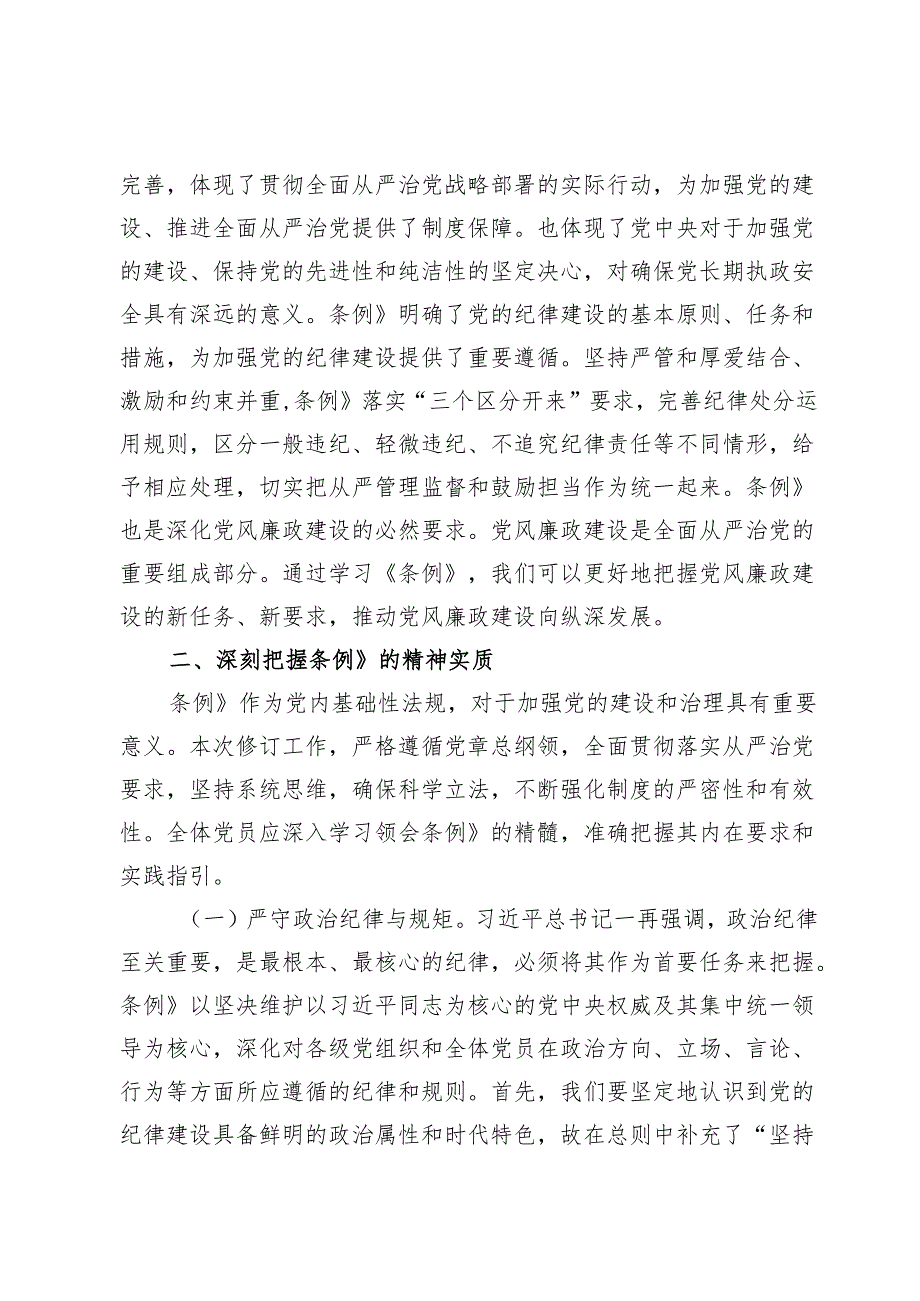 完善，体现了贯彻全面从严治党战略部署的实际行动，为加强党的建设、推进全面从严治党提供了制度保障。也体现了党中央对于加强党的建设、保持党的先进性和纯洁性的坚定决心，对确保党长期执政安全具有深远的意义。条例》明确了党的纪律建设的基本原则、任务和措施，为加强党的纪律建设提供了重要遵循。坚持严管和厚爱结合、激励和约束并重,条例》落实“三个区分开来”要求，完善纪律处分运用规则，区分一般违纪、轻微违纪、不追究纪律责任等不同情形，给予相应处理，切实把从严管理监督和鼓励担当作为统一起来。条例》也是深化党风廉政建设的必然要求。党风廉政建设是全面从严治党的重要组成部分。通过学习《条例》，我们可以更好地把握党风廉政建设的新任务、新要求，推动党风廉政建设向纵深发展。

二、深刻把握条例》的精神实质

条例》作为党内基础性法规，对于加强党的建设和治理具有重要意义。本次修订工作，严格遵循党章总纲领，全面贯彻落实从严治党要求，坚持系统思维，确保科学立法，不断强化制度的严密性和有效性。全体党员应深入学习领会条例》的精髓，准确把握其内在要求和实践指引。

（一）严守政治纪律与规矩。习近平总书记一再强调，政治纪律至关重要，是最根本、最核心的纪律，必须将其作为首要任务来把握。条例》以坚决维护以习近平同志为核心的党中央权威及其集中统一领导为核心，深化对各级党组织和全体党员在政治方向、立场、言论、行为等方面所应遵循的纪律和规则。首先，我们要坚定地认识到党的纪律建设具备鲜明的政治属性和时代特色，故在总则中补充了“坚持